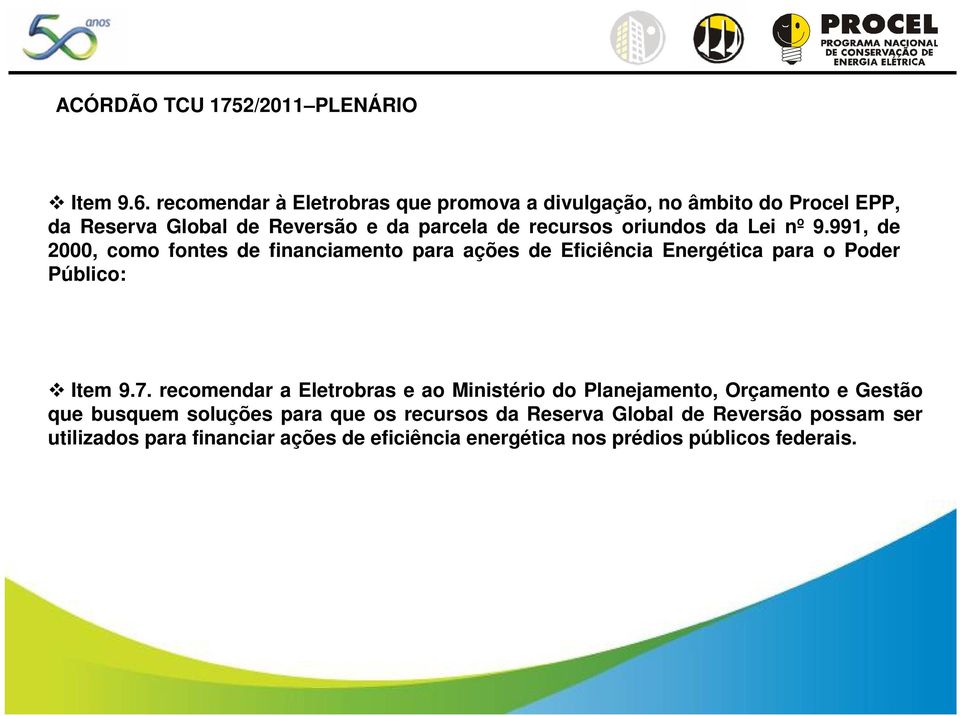 50 anos

PROCEL
PROGRAMA NACIONAL DE CONSERVAÇÃO DE ENERGIA ELÉTRICA

ACÓRDÃO TCU 1752/2011–PLENÁRIO

❖ Item 9.6. recomendar à Eletrobras que promova a divulgação, no âmbito do Procel EPP, da Reserva Global de Reversão e da parcela de recursos oriundos da Lei nº 9.991, de 2000, como fontes de financiamento para ações de Eficiência Energética para o Poder Público:

❖ Item 9.7. recomendar a Eletrobras e ao Ministério do Planejamento, Orçamento e Gestão que busquem soluções para que os recursos da Reserva Global de Reversão possam ser utilizados para financiar ações de eficiência energética nos prédios públicos federais.